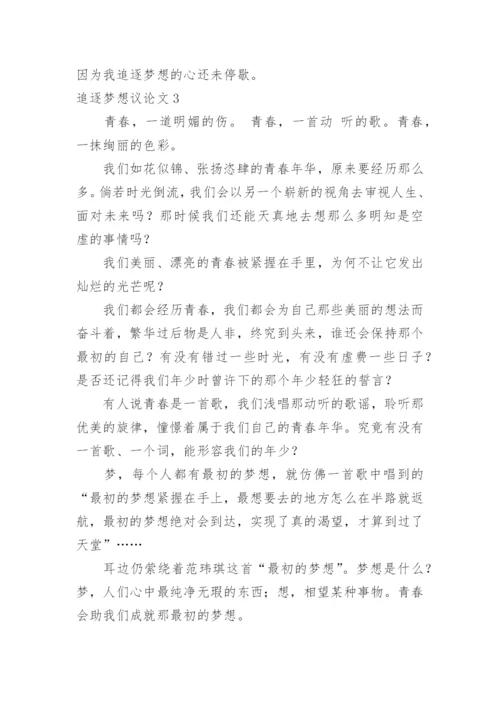 因为我追逐梦想的心还未停歇。

追逐梦想议论文 3

青春，一道明媚的伤。 青春，一首动 听的歌。青春，一抹绚丽的色彩。

我们如花似锦、张扬恣肆的青春年华，原来要经历那么多。倘若时光倒流，我们会以另一个崭新的视角去审视人生、面对未来吗？那时候我们还能天真地去想那么多明知是空虚的事情吗？

我们美丽、漂亮的青春被紧握在手里，为何不让它发出灿烂的光芒呢？

我们都会经历青春，我们都会为自己那些美丽的想法而奋斗着，繁华过后物是人非，终究到头来，谁还会保持那个最初的自己？有没有错过一些时光，有没有虚费一些日子？是否还记得我们年少时曾许下的那个年少轻狂的誓言？

有人说青春是一首歌，我们浅唱那动听的歌谣，聆听那优美的旋律，憧憬着属于我们自己的青春年华。究竟有没有一首歌、一个词，能形容我们的年少？

梦，每个人都有最初的梦想，就仿佛一首歌中唱到的“最初的梦想紧握在手上，最想要去的地方怎么在半路就返航，最初的梦想绝对会到达，实现了真的渴望，才算到过了天堂”……

耳边仍萦绕着范玮琪这首“最初的梦想”。梦想是什么？梦，人们心中最纯净无瑕的东西；想，相望某种事物。青春会助我们成就那最初的梦想。